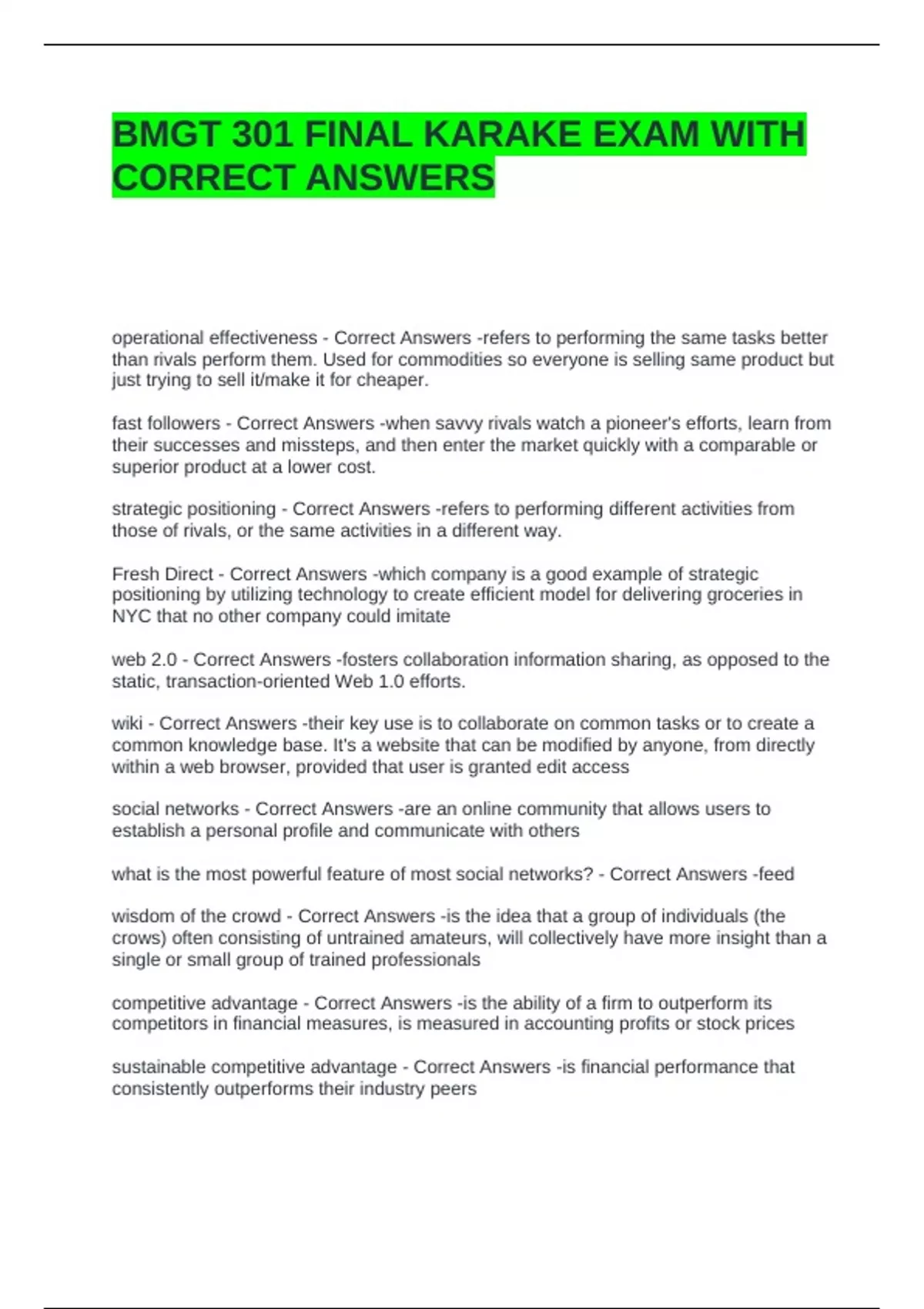 BMGT 301 FINAL KARAKE EXAM WITH CORRECT ANSWERS

operational effectiveness - Correct Answers -refers to performing the same tasks better than rivals perform them. Used for commodities so everyone is selling same product but just trying to sell it/make it for cheaper.

fast followers - Correct Answers -when savvy rivals watch a pioneer's efforts, learn from their successes and missteps, and then enter the market quickly with a comparable or superior product at a lower cost.

strategic positioning - Correct Answers -refers to performing different activities from those of rivals, or the same activities in a different way.

Fresh Direct - Correct Answers -which company is a good example of strategic positioning by utilizing technology to create efficient model for delivering groceries in NYC that no other company could imitate

web 2.0 - Correct Answers -fosters collaboration information sharing, as opposed to the static, transaction-oriented Web 1.0 efforts.

wiki - Correct Answers -their key use is to collaborate on common tasks or to create a common knowledge base. It's a website that can be modified by anyone, from directly within a web browser, provided that user is granted edit access

social networks - Correct Answers -are an online community that allows users to establish a personal profile and communicate with others

what is the most powerful feature of most social networks? - Correct Answers -feed

wisdom of the crowd - Correct Answers -is the idea that a group of individuals (the crows) often consisting of untrained amateurs, will collectively have more insight than a single or small group of trained professionals

competitive advantage - Correct Answers -is the ability of a firm to outperform its competitors in financial measures, is measured in accounting profits or stock prices

sustainable competitive advantage - Correct Answers -is financial performance that consistently outperforms their industry peers